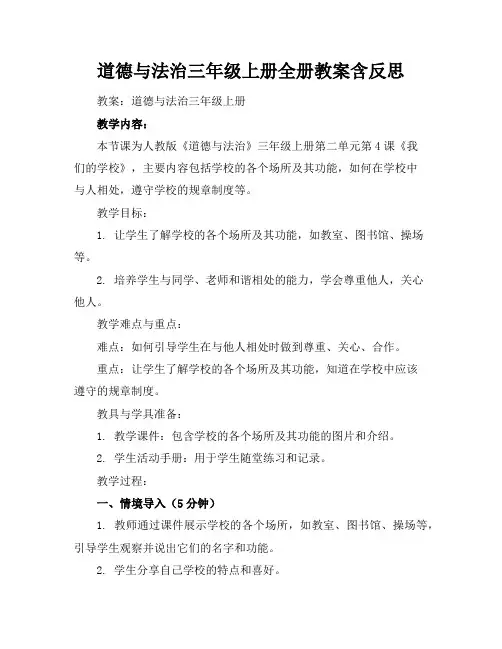 道德与法治三年级上册全册教案含反思

教案：道德与法治三年级上册

教学内容：

本节课为人教版《道德与法治》三年级上册第二单元第4课《我们的学校》，主要内容包括学校的各个场所及其功能，如何在学校中与人相处，遵守学校的规章制度等。

教学目标：

1. 让学生了解学校的各个场所及其功能，如教室、图书馆、操场等。

2. 培养学生与同学、老师和谐相处的能力，学会尊重他人，关心他人。

教学难点与重点：

难点：如何引导学生在与他人相处时做到尊重、关心、合作。

重点：让学生了解学校的各个场所及其功能，知道在学校中应该遵守的规章制度。

教具与学具准备：

1. 教学课件：包含学校的各个场所及其功能的图片和介绍。

2. 学生活动手册：用于学生随堂练习和记录。

教学过程：

一、情境导入（5分钟）

1. 教师通过课件展示学校的各个场所，如教室、图书馆、操场等，引导学生观察并说出它们的名字和功能。

2. 学生分享自己学校的特点和喜好。